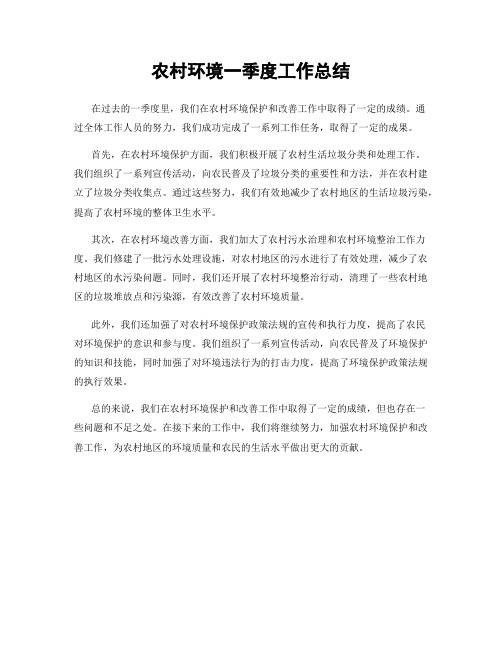 农村环境一季度工作总结

在过去的一季度里，我们在农村环境保护和改善工作中取得了一定的成绩。通过全体工作人员的努力，我们成功完成了一系列工作任务，取得了一定的成果。

首先，在农村环境保护方面，我们积极开展了农村生活垃圾分类和处理工作。我们组织了一系列宣传活动，向农民普及了垃圾分类的重要性和方法，并在农村建立了垃圾分类收集点。通过这些努力，我们有效地减少了农村地区的生活垃圾污染，提高了农村环境的整体卫生水平。

其次，在农村环境改善方面，我们加大了农村污水治理和农村环境整治工作力度。我们修建了一批污水处理设施，对农村地区的污水进行了有效处理，减少了农村地区的水污染问题。同时，我们还开展了农村环境整治行动，清理了一些农村地区的垃圾堆放点和污染源，有效改善了农村环境质量。

此外，我们还加强了对农村环境保护政策法规的宣传和执行力度，提高了农民对环境保护的意识和参与度。我们组织了一系列宣传活动，向农民普及了环境保护的知识和技能，同时加强了对环境违法行为的打击力度，提高了环境保护政策法规的执行效果。

总的来说，我们在农村环境保护和改善工作中取得了一定的成绩，但也存在一些问题和不足之处。在接下来的工作中，我们将继续努力，加强农村环境保护和改善工作，为农村地区的环境质量和农民的生活水平做出更大的贡献。